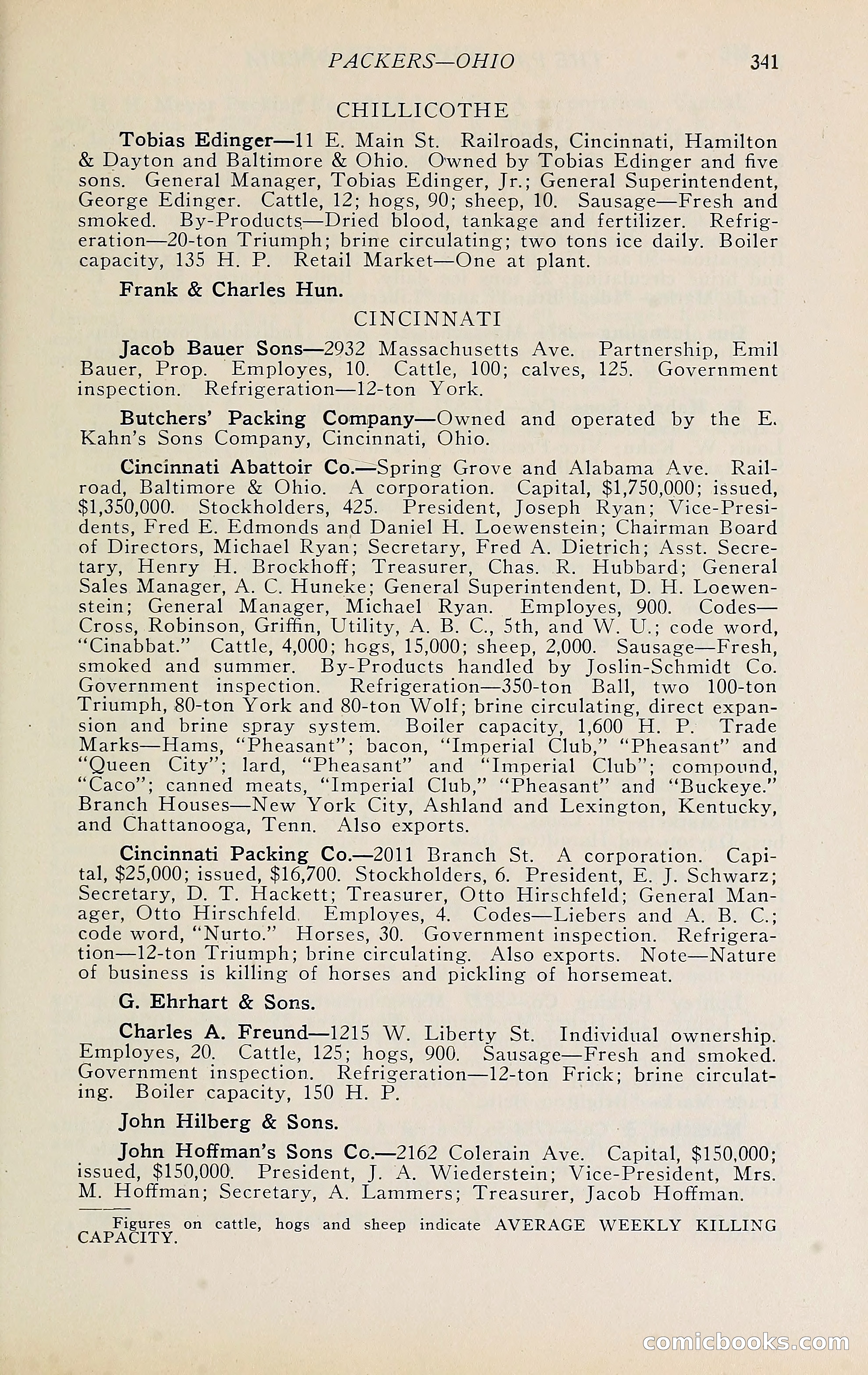 PACKERS—OHIO 341

CHILLICOTHE

Tobias Edinger—11 E. Main St. Railroads, Cincinnati, Hamilton & Dayton and Baltimore & Ohio. Owned by Tobias Edinger and five sons. General Manager, Tobias Edinger, Jr.; General Superintendent, George Edinger. Cattle, 12; hogs, 90; sheep, 10. Sausage—Fresh and smoked. By-Products—Dried blood, tankage and fertilizer. Refrigeration—20-ton Triumph; brine circulating; two tons ice daily. Boiler capacity, 135 H. P. Retail Market—One at plant.

Frank & Charles Hun.

CINCINNATI

Jacob Bauer Sons—2932 Massachusetts Ave. Partnership, Emil Bauer, Prop. Employes, 10. Cattle, 100; calves, 125. Government inspection. Refrigeration—12-ton York.

Butchers' Packing Company—Owned and operated by the E. Kahn's Sons Company, Cincinnati, Ohio.

Cincinnati Abattoir Co.—Spring Grove and Alabama Ave. Railroad, Baltimore & Ohio. A corporation. Capital, $1,750,000; issued, $1,350,000. Stockholders, 425. President, Joseph Ryan; Vice-Presidents, Fred E. Edmonds and Daniel H. Loewenstein; Chairman Board of Directors, Michael Ryan; Secretary, Fred A. Dietrich; Asst. Secretary, Henry H. Brockhoff; Treasurer, Chas. R. Hubbard; General Sales Manager, A. C. Huneke; General Superintendent, D. H. Loewenstein; General Manager, Michael Ryan. Employes, 900. Codes—Cross, Robinson, Griffin, Utility, A. B. C., 5th, and W. U.; code word, "Cinabbat." Cattle, 4,000; hogs, 15,000; sheep, 2,000. Sausage—Fresh, smoked and summer. By-Products handled by Joslin-Schmidt Co. Government inspection. Refrigeration—350-ton Ball, two 100-ton Triumph, 80-ton York and 80-ton Wolf; brine circulating, direct expansion and brine spray system. Boiler capacity, 1,600 H. P. Trade Marks—Hams, "Pheasant"; bacon, "Imperial Club," "Pheasant" and "Queen City"; lard, "Pheasant" and "Imperial Club"; compound, "Caco"; canned meats, "Imperial Club," "Pheasant" and "Buckeye." Branch Houses—New York City, Ashland and Lexington, Kentucky, and Chattanooga, Tenn. Also exports.

Cincinnati Packing Co.—2011 Branch St. A corporation. Capital, $25,000; issued, $16,700. Stockholders, 6. President, E. J. Schwarz; Secretary, D. T. Hackett; Treasurer, Otto Hirschfeld; General Manager, Otto Hirschfeld. Employes, 4. Codes—Liebers and A. B. C.; code word, "Nurto." Horses, 30. Government inspection. Refrigeration—12-ton Triumph; brine circulating. Also exports. Note—Nature of business is killing of horses and pickling of horsemeat.

G. Ehrhart & Sons.

Charles A. Freund—1215 W. Liberty St. Individual ownership. Employes, 20. Cattle, 125; hogs, 900. Sausage—Fresh and smoked. Government inspection. Refrigeration—12-ton Frick; brine circulating. Boiler capacity, 150 H. P.

John Hilberg & Sons.

John Hoffman's Sons Co.—2162 Colerain Ave. Capital, $150,000; issued, $150,000. President, J. A. Wiederstein; Vice-President, Mrs. M. Hoffman; Secretary, A. Lammers; Treasurer, Jacob Hoffman.

Figures on cattle, hogs and sheep indicate AVERAGE WEEKLY KILLING CAPACITY.

comicbooks.com